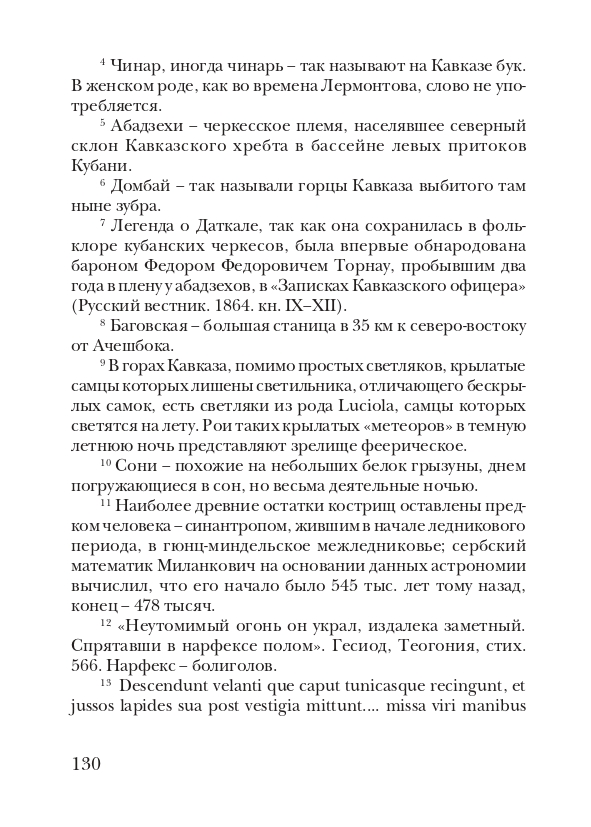 $^4$ Чинар, иногда чинарь – так называют на Кавказе бук. В женском роде, как во времена Лермонтова, слово не употребляется.

$^5$ Абадзехи – черкесское племя, населявшее северный склон Кавказского хребта в бассейне левых притоков Кубани.

$^6$ Домбай – так называли горцы Кавказа выбитого там ныне зубра.

$^7$ Легенда о Даткале, так как она сохранилась в фольклоре кубанских черкесов, была впервые обнародована бароном Федором Федоровичем Торнау, пробывшим два года в плену у абадзехов, в «Записках Кавказского офицера» (Русский вестник. 1864. кн. IX–XII).

$^8$ Баговская – большая станица в 35 км к северо-востоку от Ачешбока.

$^9$ В горах Кавказа, помимо простых светляков, крылатые самцы которых лишены светильника, отличающего бескрылых самок, есть светляки из рода Luciola, самцы которых светятся на лету. Рои таких крылатых «метеоров» в темную летнюю ночь представляют зрелище феерическое.

$^{10}$ Сони – похожие на небольших белок грызуны, днем погружающиеся в сон, но весьма деятельные ночью.

$^{11}$ Наиболее древние остатки кострищ оставлены предком человека – синантропом, жившим в начале ледникового периода, в гюнц-миндельское межледниковье; сербский математик Миланкович на основании данных астрономии вычислил, что его начало было 545 тыс. лет тому назад, конец – 478 тысяч.

$^{12}$ «Неутомимый огонь он украл, издалека заметный. Спрятавши в нарфексе полом». Гесиод, Теогония, стих. 566. Нарфекс – болиголов.

$^{13}$ Descendunt velanti que caput tunicasque recingunt, et jussos lapides sua post vestigia mittunt.... missa viri manibus

130